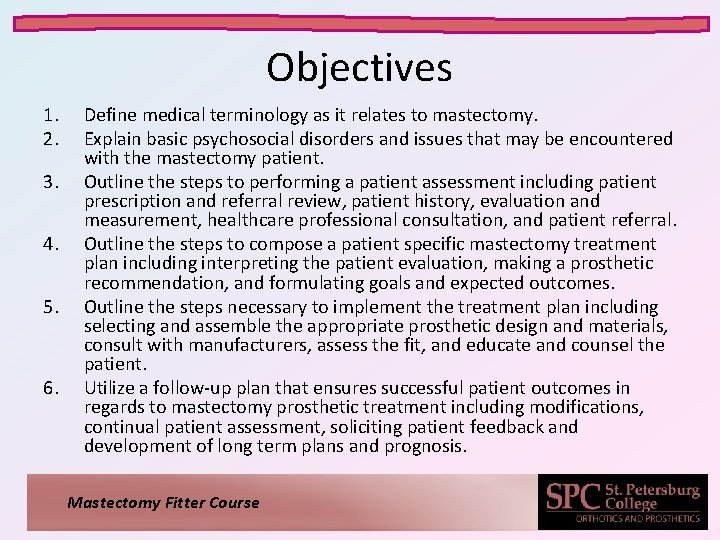 Objectives

1. Define medical terminology as it relates to mastectomy.
2. Explain basic psychosocial disorders and issues that may be encountered with the mastectomy patient.
3. Outline the steps to performing a patient assessment including patient prescription and referral review, patient history, evaluation and measurement, healthcare professional consultation, and patient referral.
4. Outline the steps to compose a patient specific mastectomy treatment plan including interpreting the patient evaluation, making a prosthetic recommendation, and formulating goals and expected outcomes.
5. Outline the steps necessary to implement the treatment plan including selecting and assemble the appropriate prosthetic design and materials, consult with manufacturers, assess the fit, and educate and counsel the patient.
6. Utilize a follow-up plan that ensures successful patient outcomes in regards to mastectomy prosthetic treatment including modifications, continual patient assessment, soliciting patient feedback and development of long term plans and prognosis.

Mastectomy Fitter Course

SPC St. Petersburg College
ORTHOTICS AND PROSTHETICS